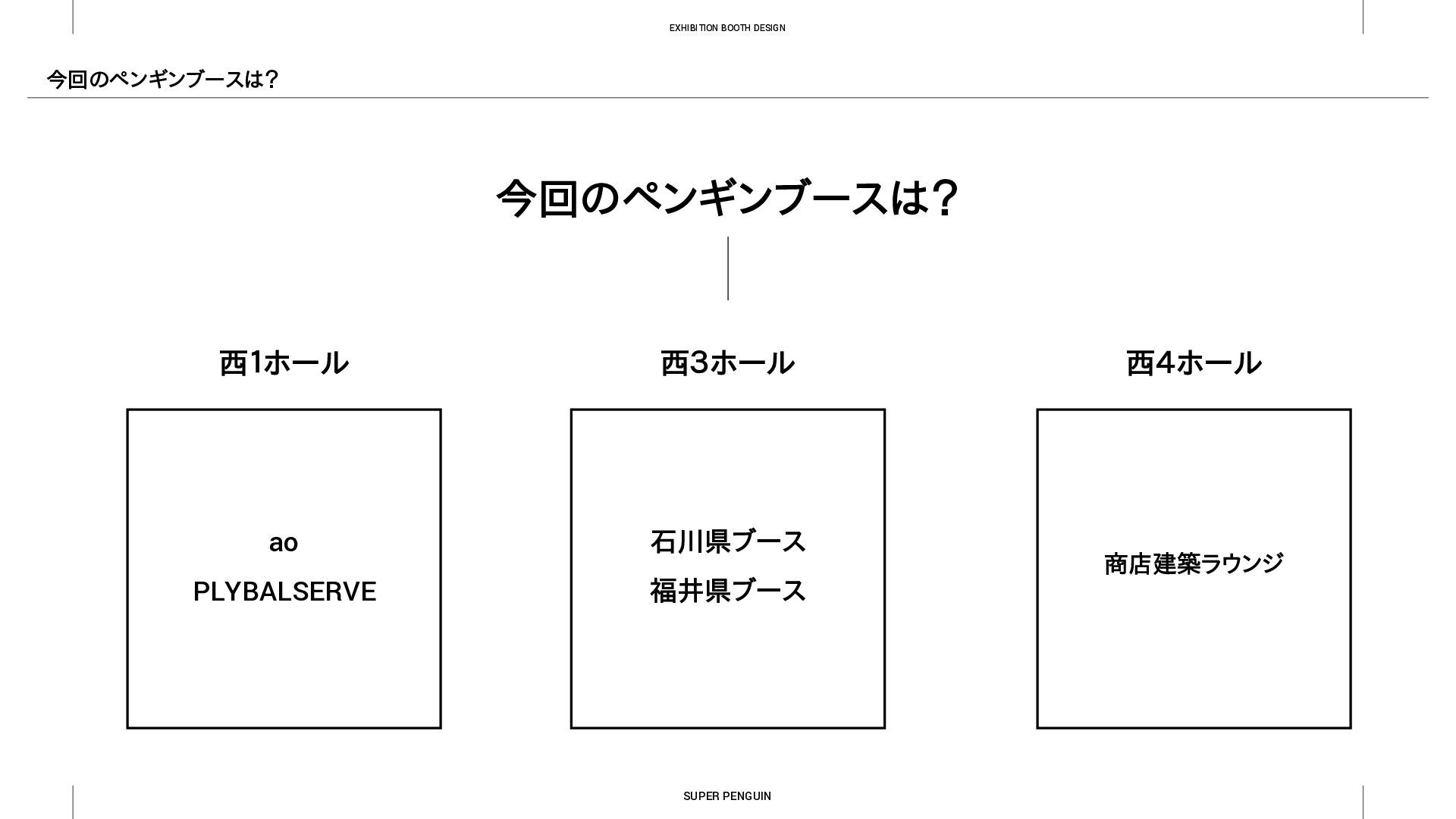 EXHIBITION BOOTH DESIGN

今回のペンギンブースは?

今回のペンギンブースは?

西1ホール

ao

PLYBALSERVE

西3ホール

石川県ブース

福井県ブース

西4ホール

商店建築ラウンジ

SUPER PENGUIN